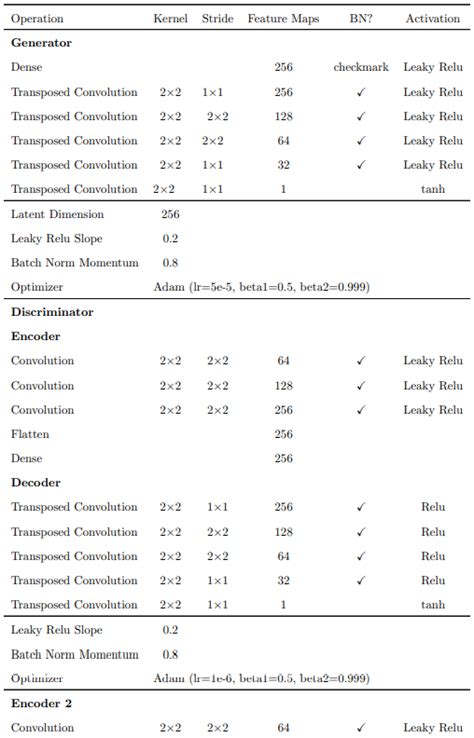 | Operation | Kernel | Stride | Feature Maps | BN? | Activation |
|---|---|---|---|---|---|
| **Generator** | | | | | |
| Dense | | | 256 | checkmark | Leaky Relu |
| Transposed Convolution | 2×2 | 1×1 | 256 | ✓ | Leaky Relu |
| Transposed Convolution | 2×2 | 2×2 | 128 | ✓ | Leaky Relu |
| Transposed Convolution | 2×2 | 2×2 | 64 | ✓ | Leaky Relu |
| Transposed Convolution | 2×2 | 1×1 | 32 | ✓ | Leaky Relu |
| Transposed Convolution | 2×2 | 1×1 | 1 | | tanh |
| Latent Dimension | 256 | | | | |
| Leaky Relu Slope | 0.2 | | | | |
| Batch Norm Momentum | 0.8 | | | | |
| Optimizer | Adam (lr=5e-5, beta1=0.5, beta2=0.999) | | | | |
| **Discriminator** | | | | | |
| **Encoder** | | | | | |
| Convolution | 2×2 | 2×2 | 64 | ✓ | Leaky Relu |
| Convolution | 2×2 | 2×2 | 128 | ✓ | Leaky Relu |
| Convolution | 2×2 | 2×2 | 256 | ✓ | Leaky Relu |
| Flatten | | | 256 | | |
| Dense | | | 256 | | |
| **Decoder** | | | | | |
| Transposed Convolution | 2×2 | 1×1 | 256 | ✓ | Relu |
| Transposed Convolution | 2×2 | 2×2 | 128 | ✓ | Relu |
| Transposed Convolution | 2×2 | 2×2 | 64 | ✓ | Relu |
| Transposed Convolution | 2×2 | 1×1 | 32 | ✓ | Relu |
| Transposed Convolution | 2×2 | 1×1 | 1 | | tanh |
| Leaky Relu Slope | 0.2 | | | | |
| Batch Norm Momentum | 0.8 | | | | |
| Optimizer | Adam (lr=1e-6, beta1=0.5, beta2=0.999) | | | | |
| **Encoder 2** | | | | | |
| Convolution | 2×2 | 2×2 | 64 | ✓ | Leaky Relu |